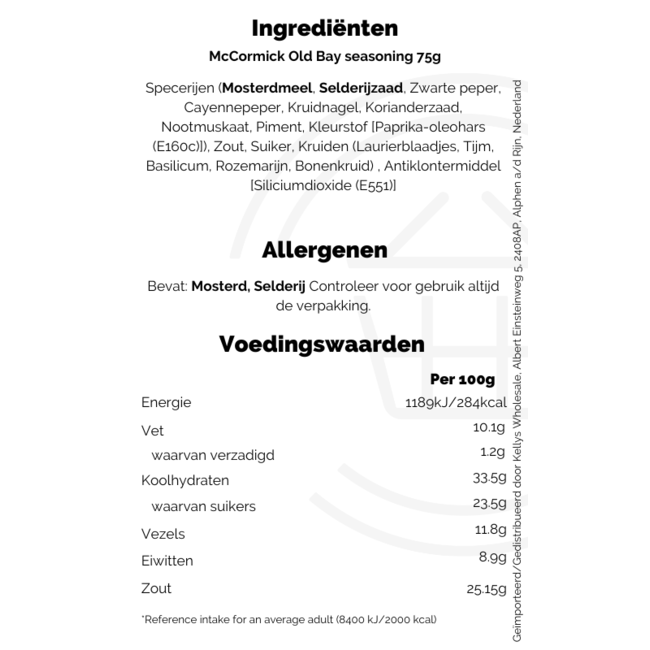 Ingrediënten

McCormick Old Bay seasoning 75g

Specerijen (Mosterdmeel, Selderijzaad, Zwarte peper, Cayennepeper, Kruidnagel, Korianderzaad, Nootmuskaat, Piment, Kleurstof [Paprika-oleohars (E160c)]), Zout, Suiker, Kruiden (Laurierblaadjes, Tijm, Basilicum, Rozemarijn, Bonenkruid) , Antiklontermiddel [Siliciumdioxide (E551)]

Allergenen

Bevat: Mosterd, Selderij Controleer voor gebruik altijd de verpakking.

Voedingswaarden

| | Per 100g |
|---|---|
| Energie | 1189kJ/284kcal |
| Vet | 10.1g |
| waarvan verzadigd | 1.2g |
| Koolhydraten | 33.5g |
| waarvan suikers | 23.5g |
| Vezels | 11.8g |
| Eiwitten | 8.9g |
| Zout | 25.15g |

*Reference intake for an average adult (8400 kJ/2000 kcal)

Geïmporteerd/Gedistribueerd door Kellys Wholesale, Albert Einsteinweg 5, 2408AP, Alphen a/d Rijn, Nederland